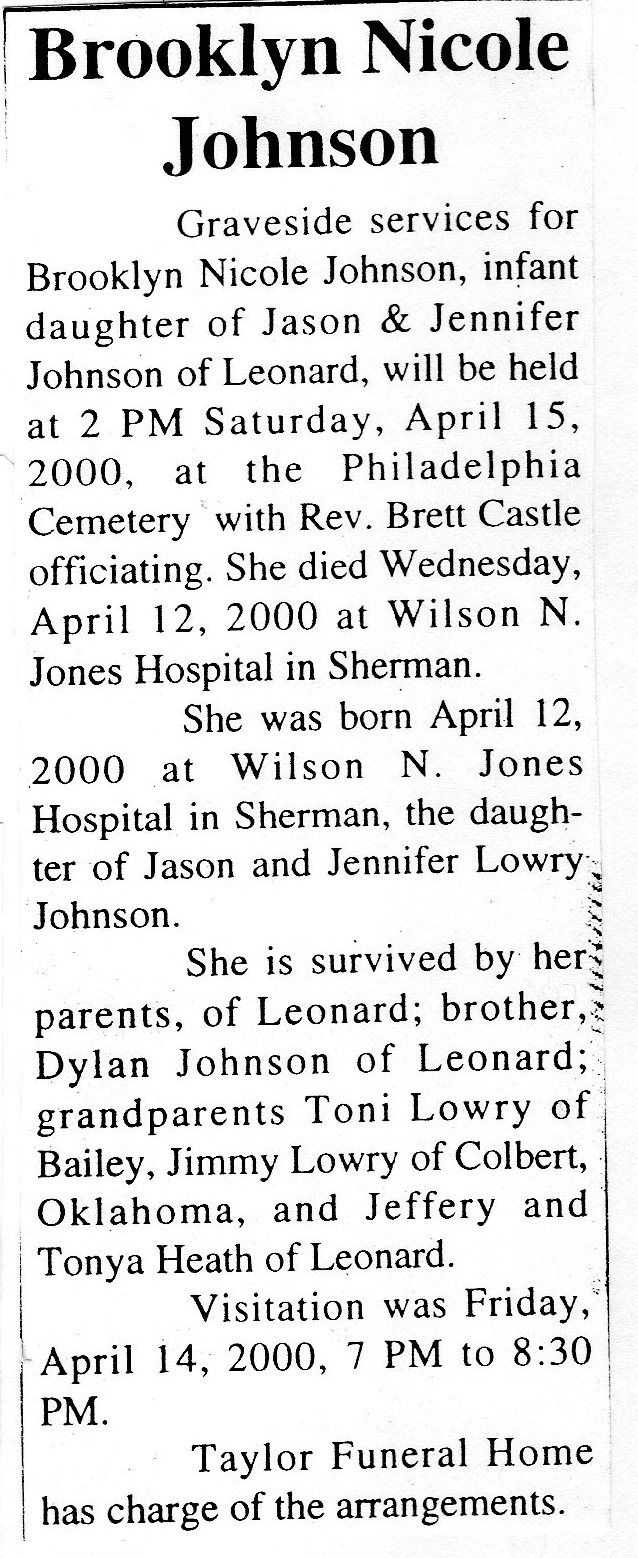 Brooklyn Nicole Johnson

Graveside services for Brooklyn Nicole Johnson, infant daughter of Jason & Jennifer Johnson of Leonard, will be held at 2 PM Saturday, April 15, 2000, at the Philadelphia Cemetery with Rev. Brett Castle officiating. She died Wednesday, April 12, 2000 at Wilson N. Jones Hospital in Sherman.

She was born April 12, 2000 at Wilson N. Jones Hospital in Sherman, the daughter of Jason and Jennifer Lowry Johnson.

She is survived by her parents, of Leonard; brother, Dylan Johnson of Leonard; grandparents Toni Lowry of Bailey, Jimmy Lowry of Colbert, Oklahoma, and Jeffery and Tonya Heath of Leonard.

Visitation was Friday, April 14, 2000, 7 PM to 8:30 PM.

Taylor Funeral Home has charge of the arrangements.